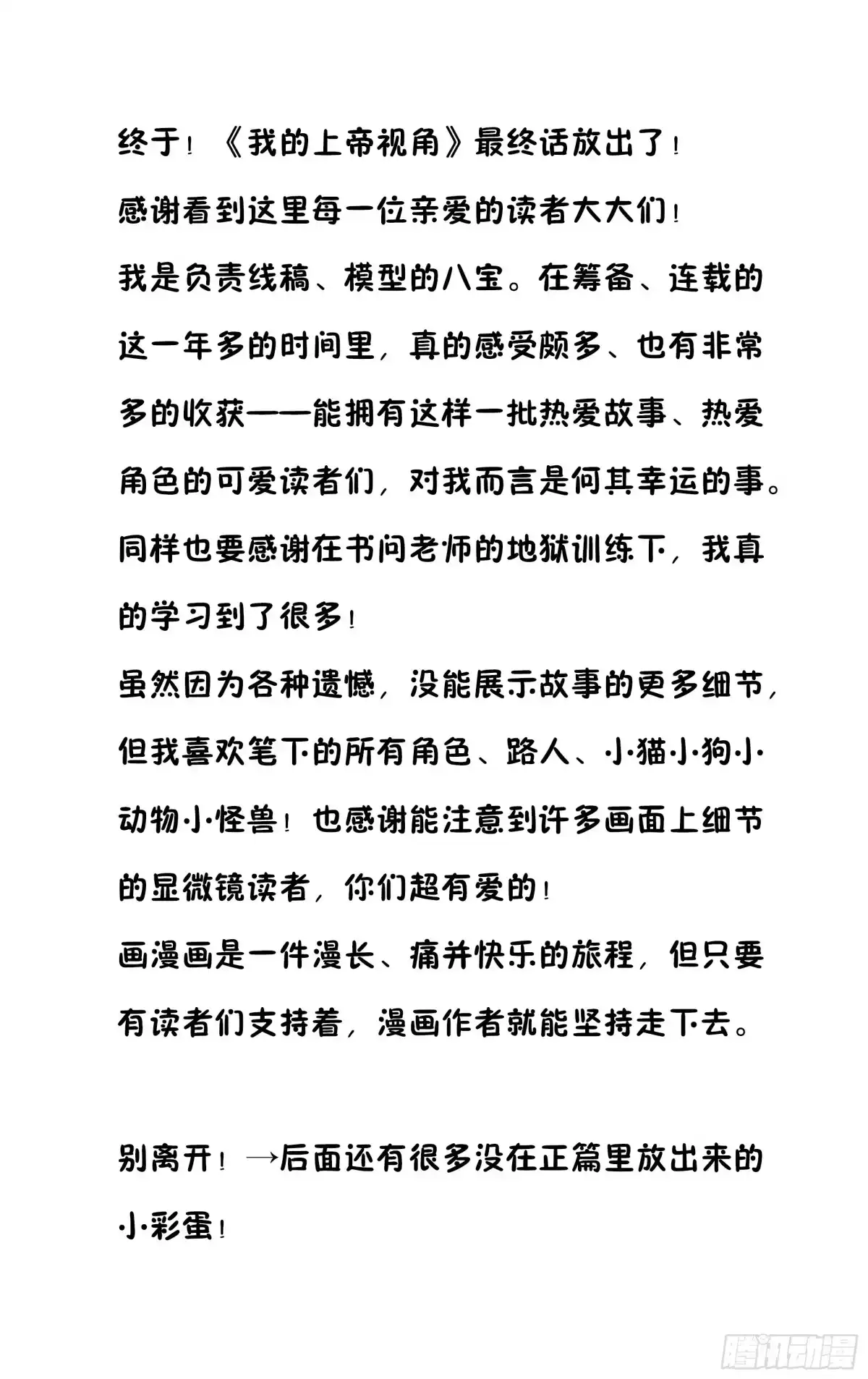 终于！《我的上帝视角》最终话放出了！
感谢看到这里每一位亲爱的读者大大们！
我是负责线稿、模型的八宝。在筹备、连载的这一年多的时间里，真的感受颇多、也有非常多的收获——能拥有这样一批热爱故事、热爱角色的可爱读者们，对我而言是何其幸运的事。
同样也要感谢在书问老师的地狱训练下，我真的学习到了很多！
虽然因为各种遗憾，没能展示故事的更多细节，但我喜欢笔下的所有角色、路人、小猫小狗小动物小怪兽！也感谢能注意到许多画面上细节的显微镜读者，你们超有爱的！
画漫画是一件漫长、痛并快乐的旅程，但只要有读者们支持着，漫画作者就能坚持走下去。

别离开！→后面还有很多没在正篇里放出来的小彩蛋！

腾讯动漫